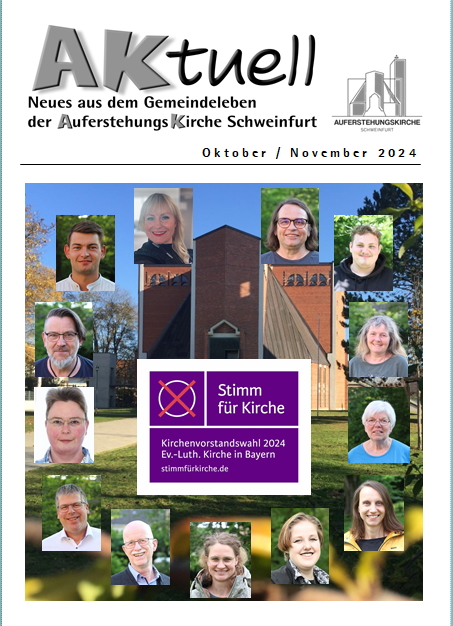 AKtuell

Neues aus dem Gemeindeleben der AuferstehungsKirche Schweinfurt

AUFERSTEHUNGSKIRCHE
SCHWEINFURT

Oktober / November 2024

Stimm für Kirche

Kirchenvorstandswahl 2024
Ev.-Luth. Kirche in Bayern
stimmfürkirche.de